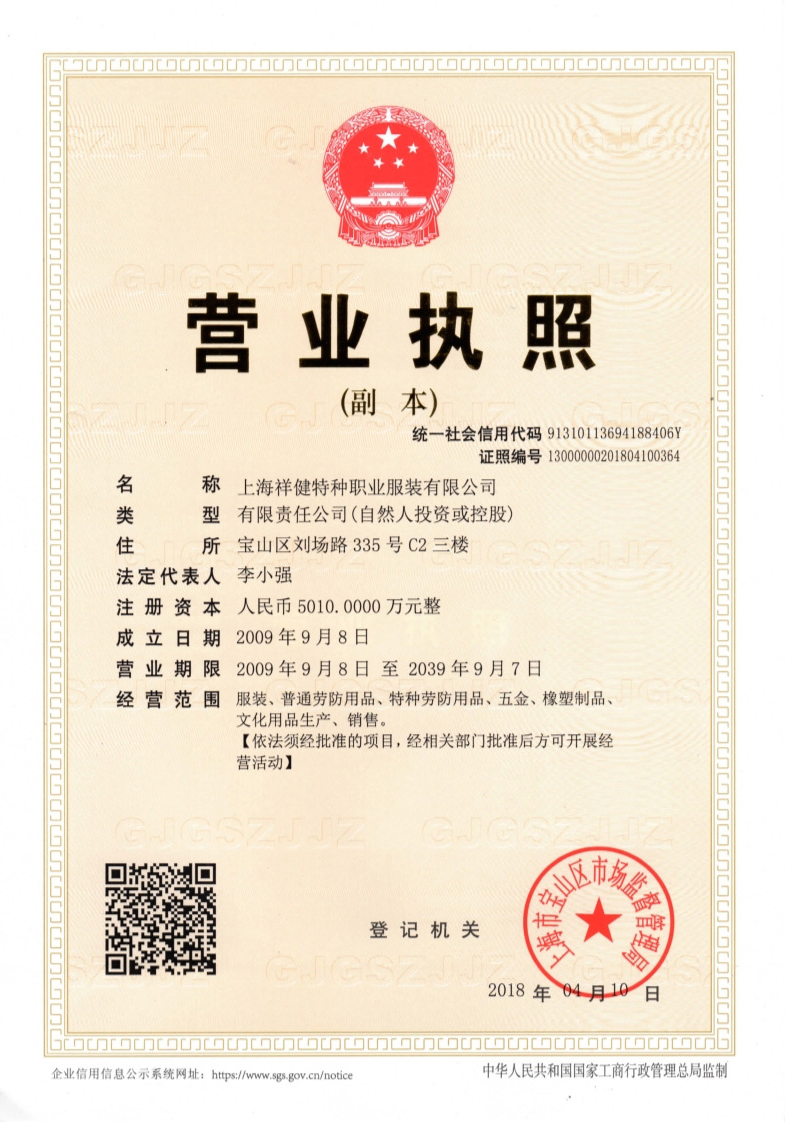 营业执照

(副本)

统一社会信用代码 91310113694188406Y
证照编号 13000000201804100364

名称 上海祥健特种职业服装有限公司
类型 有限责任公司(自然人投资或控股)
住所 宝山区刘场路335号C2三楼
法定代表人 李小强
注册资本 人民币5010.0000万元整
成立日期 2009年9月8日
营业期限 2009年9月8日 至 2039年9月7日
经营范围 服装、普通劳防用品、特种劳防用品、五金、橡塑制品、文化用品生产、销售。
【依法须经批准的项目,经相关部门批准后方可开展经营活动】

登记机关

上海市宝山区市场监督管理局

2018年04月10日

企业信用信息公示系统网址:https://www.sgs.gov.cn/notice

中华人民共和国国家工商行政管理总局监制

GJGSZJJZ